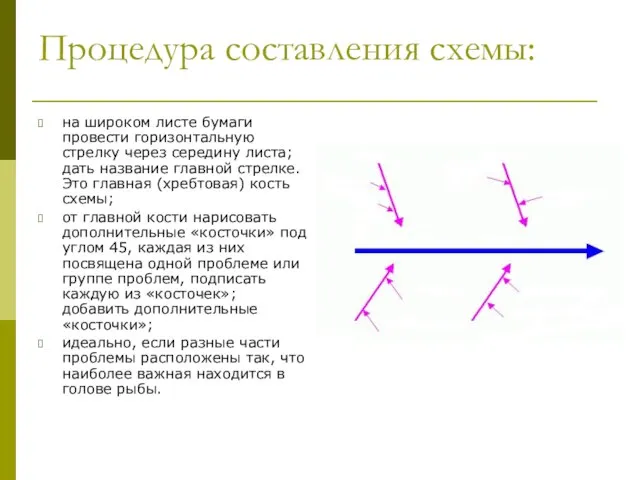 Процедура составления схемы:

на широком листе бумаги провести горизонтальную стрелку через середину листа; дать название главной стрелке. Это главная (хребтовая) кость схемы;

от главной кости нарисовать дополнительные «косточки» под углом 45, каждая из них посвящена одной проблеме или группе проблем, подписать каждую из «косточек»; добавить дополнительные «косточки»;

идеально, если разные части проблемы расположены так, что наиболее важная находится в голове рыбы.